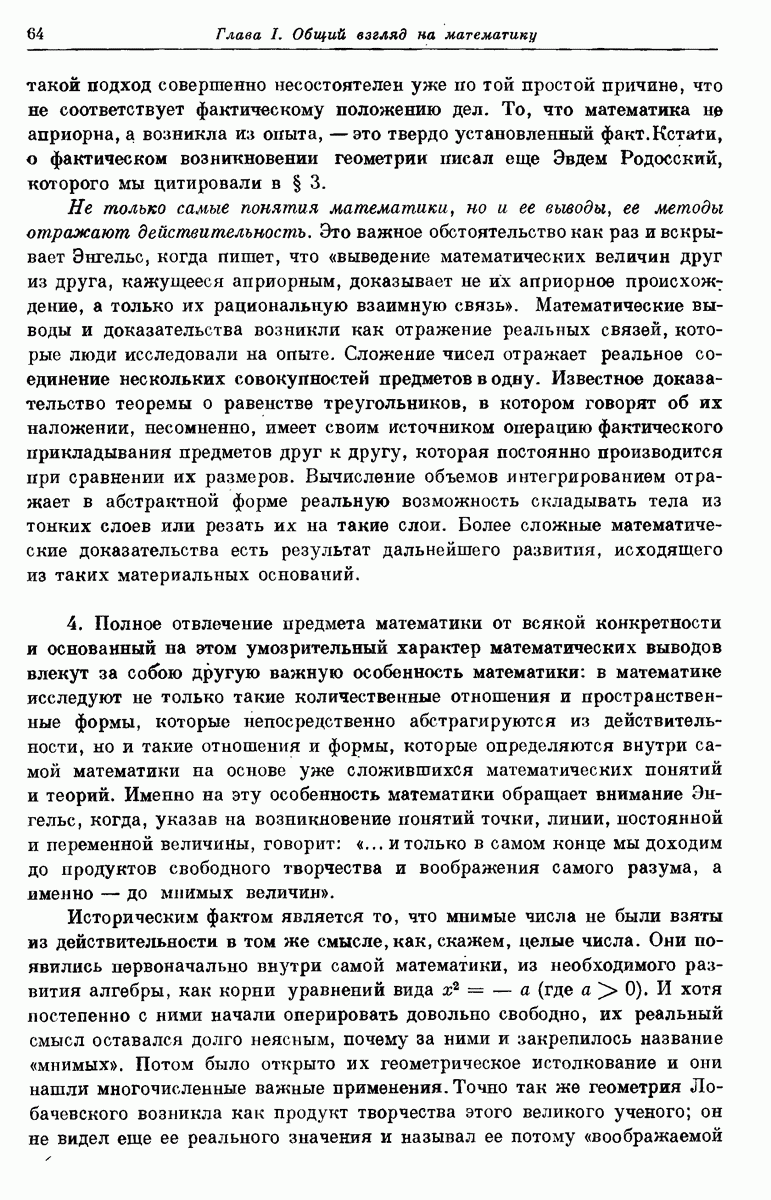 64 Глава I. Общий взгляд на математику

такой подход совершенно несостоятелен уже по той простой причине, что не соответствует фактическому положению дел. То, что математика не априорна, а возникла из опыта, — это твердо установленный факт. Кстати, о фактическом возникновении геометрии писал еще Эвдем Родосский, которого мы цитировали в § 3.

Не только самые понятия математики, но и ее выводы, ее методы отражают действительность. Это важное обстоятельство как раз и вскрывает Энгельс, когда пишет, что «выведение математических величин друг из друга, кажущееся априорным, доказывает не их априорное происхождение, а только их рациональную взаимную связь». Математические выводы и доказательства возникли как отражение реальных связей, которые люди исследовали на опыте. Сложение чисел отражает реальное соединение нескольких совокупностей предметов в одну. Известное доказательство теоремы о равенстве треугольников, в котором говорят об их наложении, несомненно, имеет своим источником операцию фактического прикладывания предметов друг к другу, которая постоянно производится при сравнении их размеров. Вычисление объемов интегрированием отражает в абстрактной форме реальную возможность складывать тела из тонких слоев или резать их на такие слои. Более сложные математические доказательства есть результат дальнейшего развития, исходящего из таких материальных оснований.

4. Полное отвлечение предмета математики от всякой конкретности и основанный на этом умозрительный характер математических выводов влекут за собою другую важную особенность математики: в математике исследуют не только такие количественные отношения и пространственные формы, которые непосредственно абстрагируются из действительности, но и такие отношения и формы, которые определяются внутри самой математики на основе уже сложившихся математических понятий и теорий. Именно на эту особенность математики обращает внимание Энгельс, когда, указав на возникновение понятий точки, линии, постоянной и переменной величины, говорит: «... и только в самом конце мы доходим до продуктов свободного творчества и воображения самого разума, а именно — до мнимых величин».

Историческим фактом является то, что мнимые числа не были взяты из действительности в том же смысле, как, скажем, целые числа. Они появились первоначально внутри самой математики, из необходимого развития алгебры, как корни уравнений вида $x^2 = -a$ (где $a > 0$). И хотя постепенно с ними начали оперировать довольно свободно, их реальный смысл оставался долго неясным, почему за ними и закрепилось название «мнимых». Потом было открыто их геометрическое истолкование и они нашли многочисленные важные применения. Точно так же геометрия Лобачевского возникла как продукт творчества этого великого ученого; он не видел еще ее реального значения и называл ее потому «воображаемой